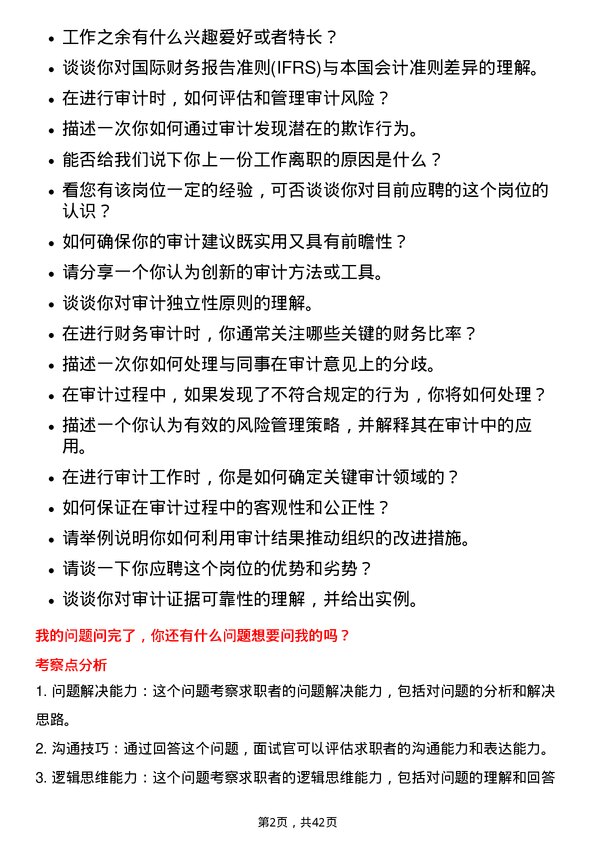 • 工作之余有什么兴趣爱好或者特长？

• 谈谈你对国际财务报告准则(IFRS)与本国会计准则差异的理解。

• 在进行审计时，如何评估和管理审计风险？

• 描述一次你如何通过审计发现潜在的欺诈行为。

• 能否给我们说下你上一份工作离职的原因是什么？

• 看您有该岗位一定的经验，可否谈谈你对目前应聘的这个岗位的认识？

• 如何确保你的审计建议既实用又具有前瞻性？

• 请分享一个你认为创新的审计方法或工具。

• 谈谈你对审计独立性原则的理解。

• 在进行财务审计时，你通常关注哪些关键的财务比率？

• 描述一次你如何处理与同事在审计意见上的分歧。

• 在审计过程中，如果发现了不符合规定的行为，你将如何处理？

• 描述一个你认为有效的风险管理策略，并解释其在审计中的应用。

• 在进行审计工作时，你是如何确定关键审计领域的？

• 如何保证在审计过程中的客观性和公正性？

• 请举例说明你如何利用审计结果推动组织的改进措施。

• 请谈一下你应聘这个岗位的优势和劣势？

• 谈谈你对审计证据可靠性的理解，并给出实例。

我的问题问完了，你还有什么问题想要问我的吗？

考察点分析

1. 问题解决能力：这个问题考察求职者的问题解决能力，包括对问题的分析和解决思路。

2. 沟通技巧：通过回答这个问题，面试官可以评估求职者的沟通能力和表达能力。

3. 逻辑思维能力：这个问题考察求职者的逻辑思维能力，包括对问题的理解和回答

第2页，共42页